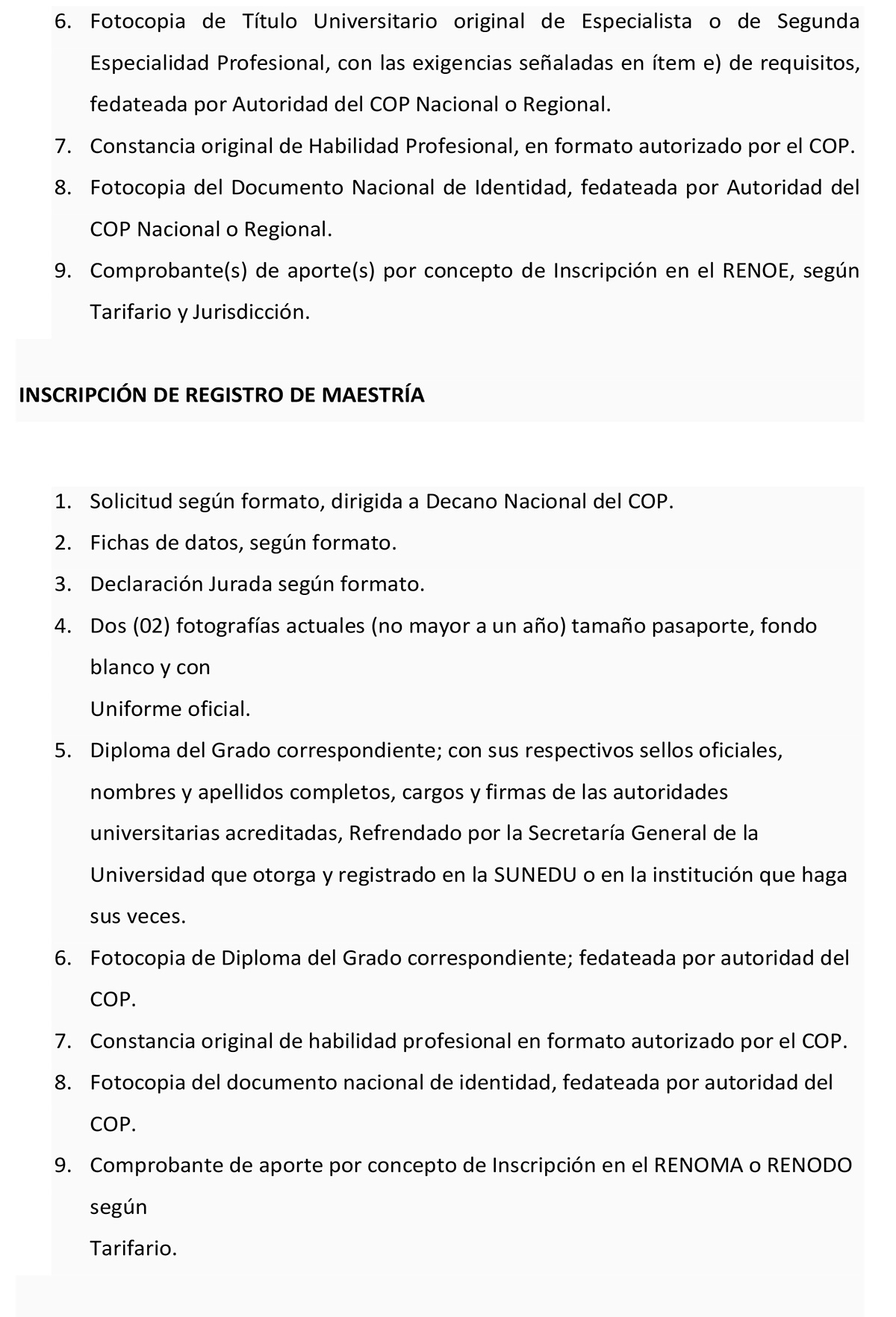 6. Fotocopia de Título Universitario original de Especialista o de Segunda Especialidad Profesional, con las exigencias señaladas en ítem e) de requisitos, fedateada por Autoridad del COP Nacional o Regional.
7. Constancia original de Habilidad Profesional, en formato autorizado por el COP.
8. Fotocopia del Documento Nacional de Identidad, fedateada por Autoridad del COP Nacional o Regional.
9. Comprobante(s) de aporte(s) por concepto de Inscripción en el RENOE, según Tarifario y Jurisdicción.

INSCRIPCIÓN DE REGISTRO DE MAESTRÍA

1. Solicitud según formato, dirigida a Decano Nacional del COP.
2. Fichas de datos, según formato.
3. Declaración Jurada según formato.
4. Dos (02) fotografías actuales (no mayor a un año) tamaño pasaporte, fondo blanco y con
Uniforme oficial.
5. Diploma del Grado correspondiente; con sus respectivos sellos oficiales, nombres y apellidos completos, cargos y firmas de las autoridades universitarias acreditadas, Refrendado por la Secretaría General de la Universidad que otorga y registrado en la SUNEDU o en la institución que haga sus veces.
6. Fotocopia de Diploma del Grado correspondiente; fedateada por autoridad del COP.
7. Constancia original de habilidad profesional en formato autorizado por el COP.
8. Fotocopia del documento nacional de identidad, fedateada por autoridad del COP.
9. Comprobante de aporte por concepto de Inscripción en el RENOMA o RENODO según
Tarifario.